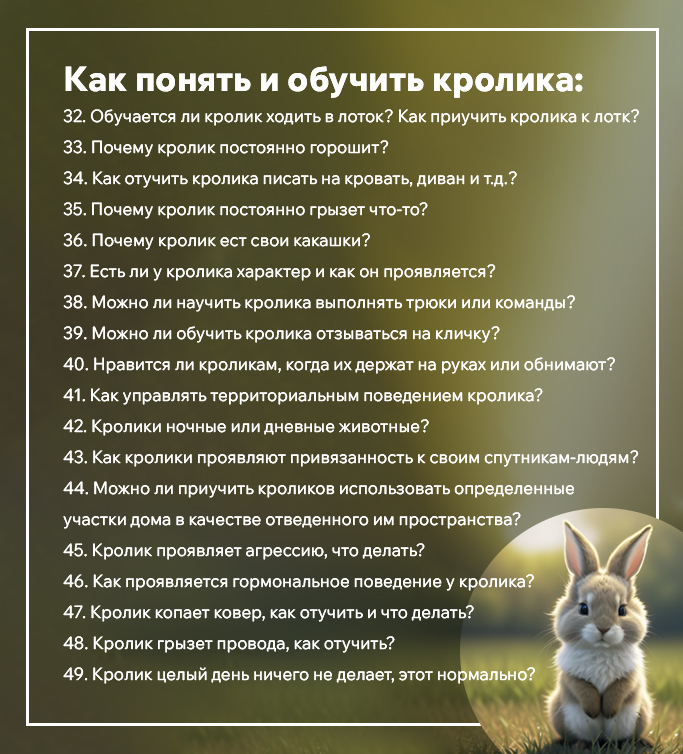 Как понять и обучить кролика:

32. Обучается ли кролик ходить в лоток? Как приучить кролика к лотк?

33. Почему кролик постоянно горошит?

34. Как отучить кролика писать на кровать, диван и т.д.?

35. Почему кролик постоянно грызет что-то?

36. Почему кролик ест свои какашки?

37. Есть ли у кролика характер и как он проявляется?

38. Можно ли научить кролика выполнять трюки или команды?

39. Можно ли обучить кролика отзываться на кличку?

40. Нравится ли кроликам, когда их держат на руках или обнимают?

41. Как управлять территориальным поведением кролика?

42. Кролики ночные или дневные животные?

43. Как кролики проявляют привязанность к своим спутникам-людям?

44. Можно ли приучить кроликов использовать определенные участки дома в качестве отведенного им пространства?

45. Кролик проявляет агрессию, что делать?

46. Как проявляется гормональное поведение у кролика?

47. Кролик копает ковер, как отучить и что делать?

48. Кролик грызет провода, как отучить?

49. Кролик целый день ничего не делает, этот нормально?